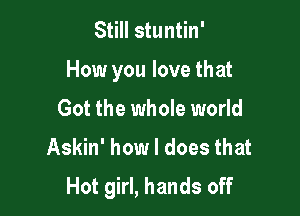 Still stuntin'

How you love that

Got the whole world

Askin' how I does that

Hot girl, hands off